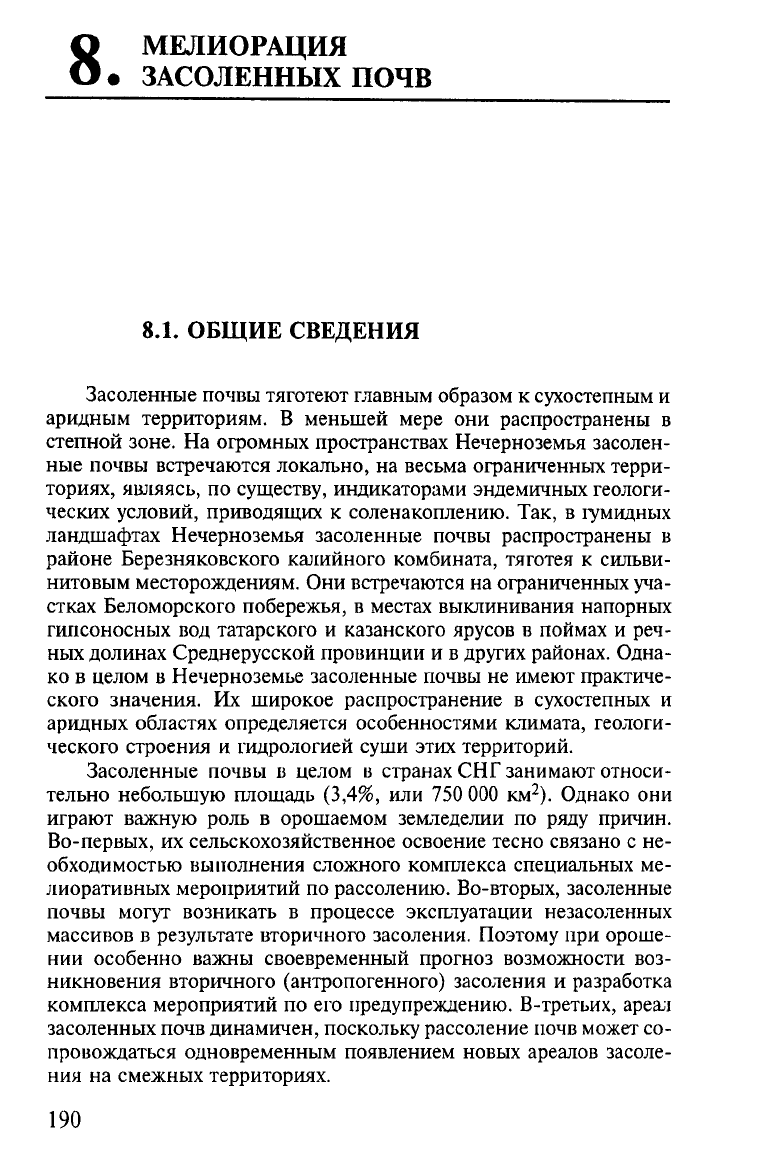 8. МЕЛИОРАЦИЯ ЗАСОЛЕННЫХ ПОЧВ

8.1. ОБЩИЕ СВЕДЕНИЯ

Засоленные почвы тяготеют главным образом к сухостепным и аридным территориям. В меньшей мере они распространены в степной зоне. На огромных пространствах Нечерноземья засоленные почвы встречаются локально, на весьма ограниченных территориях, являясь, по существу, индикаторами эндемичных геологических условий, приводящих к соленакоплению. Так, в гумидных ландшафтах Нечерноземья засоленные почвы распространены в районе Березняковского калийного комбината, тяготея к сильвинитовым месторождениям. Они встречаются на ограниченных участках Беломорского побережья, в местах выклинивания напорных гипсоносных вод татарского и казанского ярусов в поймах и речных долинах Среднерусской провинции и в других районах. Однако в целом в Нечерноземье засоленные почвы не имеют практического значения. Их широкое распространение в сухостепных и аридных областях определяется особенностями климата, геологического строения и гидрологией суши этих территорий.

Засоленные почвы в целом в странах СНГ занимают относительно небольшую площадь (3,4%, или 750 000 км$^2$). Однако они играют важную роль в орошаемом земледелии по ряду причин. Во-первых, их сельскохозяйственное освоение тесно связано с необходимостью выполнения сложного комплекса специальных мелиоративных мероприятий по рассолению. Во-вторых, засоленные почвы могут возникать в процессе эксплуатации незасоленных массивов в результате вторичного засоления. Поэтому при орошении особенно важны своевременный прогноз возможности возникновения вторичного (антропогенного) засоления и разработка комплекса мероприятий по его предупреждению. В-третьих, ареал засоленных почв динамичен, поскольку рассоление почв может сопровождаться одновременным появлением новых ареалов засоления на смежных территориях.

190